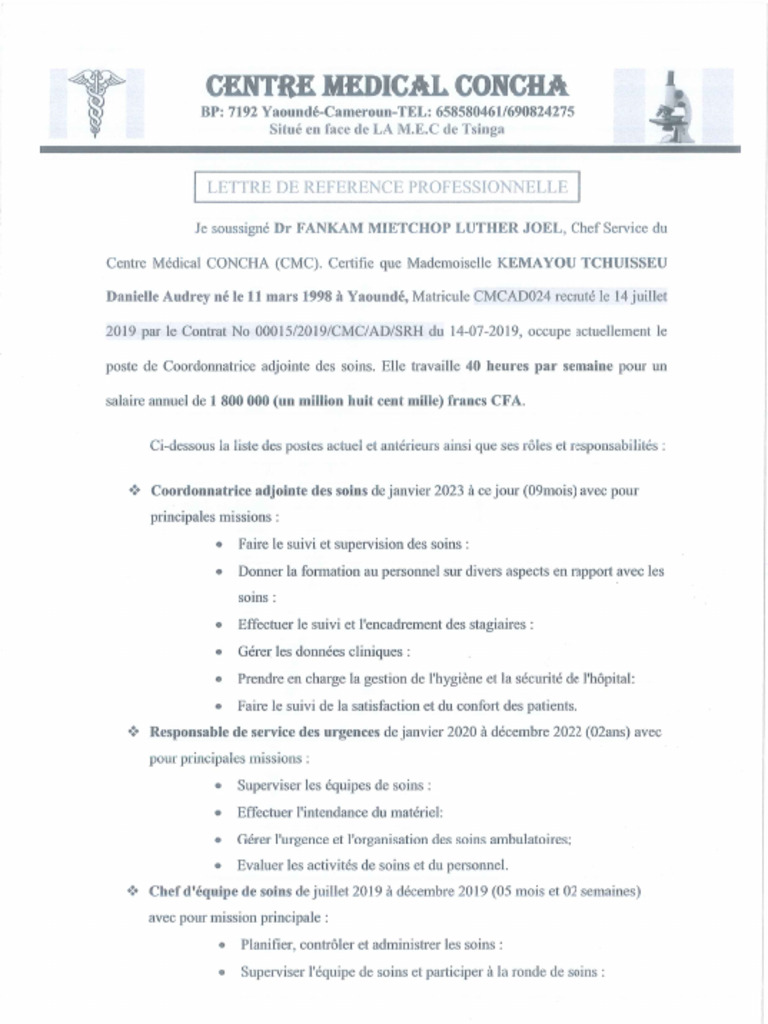 CENTRE MEDICAL CONCHA
BP: 7192 Yaoundé-Cameroun-TEL: 658580461/690824275
Situé en face de LA M.E.C de Tsinga

LETTRE DE REFERENCE PROFESSIONNELLE

Je soussigné Dr FANKAM MIETCHOP LUTHER JOEL, Chef Service du Centre Médical CONCHA (CMC). Certifie que Mademoiselle KEMAYOU TCHUISSEU Danielle Audrey né le 11 mars 1998 à Yaoundé, Matricule CMCAD024 recruté le 14 juillet 2019 par le Contrat No 00015/2019/CMC/AD/SRH du 14-07-2019, occupe actuellement le poste de Coordonnatrice adjointe des soins. Elle travaille 40 heures par semaine pour un salaire annuel de 1 800 000 (un million huit cent mille) francs CFA.

Ci-dessous la liste des postes actuel et antérieurs ainsi que ses rôles et responsabilités :

❖ Coordonnatrice adjointe des soins de janvier 2023 à ce jour (09mois) avec pour principales missions :
• Faire le suivi et supervision des soins :
• Donner la formation au personnel sur divers aspects en rapport avec les soins :
• Effectuer le suivi et l'encadrement des stagiaires :
• Gérer les données cliniques :
• Prendre en charge la gestion de l'hygiène et la sécurité de l'hôpital:
• Faire le suivi de la satisfaction et du confort des patients.
❖ Responsable de service des urgences de janvier 2020 à décembre 2022 (02ans) avec pour principales missions :
• Superviser les équipes de soins :
• Effectuer l'intendance du matériel:
• Gérer l'urgence et l'organisation des soins ambulatoires;
• Evaluer les activités de soins et du personnel.
❖ Chef d'équipe de soins de juillet 2019 à décembre 2019 (05 mois et 02 semaines) avec pour mission principale :
• Planifier, contrôler et administrer les soins :
• Superviser l'équipe de soins et participer à la ronde de soins :